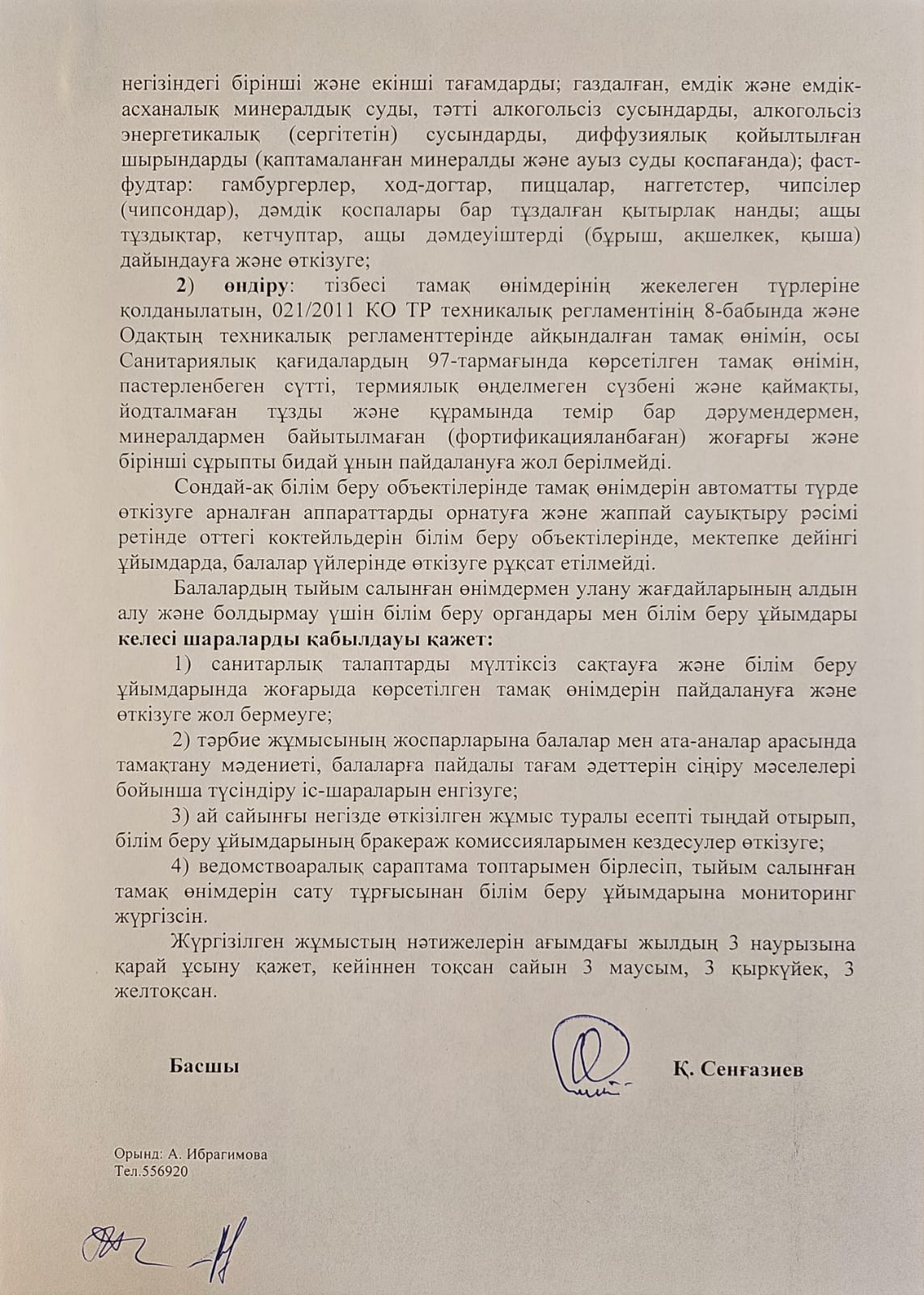 негізіндегі бірінші және екінші тағамдарды; газдалған, емдік және емдік-асханалық минералдық суды, тәтті алкогольсіз сусындарды, алкогольсіз энергетикалық (сергітетін) сусындарды, диффузиялық қойылтылған шырындарды (қаптамаланған минералды және ауыз суды қоспағанда); фаст-фудтар: гамбургерлер, ход-догтар, пиццалар, наггетстер, чипсілер (чипсондар), дәмдік қоспалары бар тұздалған қытырлақ нанды; ащы тұздықтар, кетчуптар, ащы дәмдеуіштерді (бұрыш, ақшелкек, қыша) дайындауға және өткізуге;

2) өндіру: тізбесі тамақ өнімдерінің жекелеген түрлеріне қолданылатын, 021/2011 КО ТР техникалық регламентінің 8-бабында және Одақтың техникалық регламенттерінде айқындалған тамақ өнімін, осы Санитариялық қағидалардың 97-тармағында көрсетілген тамақ өнімін, пастерленбеген сүтті, термиялық өңделмеген сүзбені және қаймақты, йодталмаған тұзды және құрамында темір бар дәрумендермен, минералдармен байытылмаған (фортификацияланбаған) жоғарғы және бірінші сұрыпты бидай ұнын пайдалануға жол берілмейді.

Сондай-ақ білім беру объектілерінде тамақ өнімдерін автоматты түрде өткізуге арналған аппараттарды орнатуға және жаппай сауықтыру рәсімі ретінде оттегі коктейльдерін білім беру объектілерінде, мектепке дейінгі ұйымдарда, балалар үйлерінде өткізуге рұқсат етілмейді.

Балалардың тыйым салынған өнімдермен улану жағдайларының алдын алу және болдырмау үшін білім беру органдары мен білім беру ұйымдары келесі шараларды қабылдауы қажет:

1) санитарлық талаптарды мүлтіксіз сақтауға және білім беру ұйымдарында жоғарыда көрсетілген тамақ өнімдерін пайдалануға және өткізуге жол бермеуге;

2) тәрбие жұмысының жоспарларына балалар мен ата-аналар арасында тамақтану мәдениеті, балаларға пайдалы тағам әдеттерін сіңіру мәселелері бойынша түсіндіру іс-шараларын енгізуге;

3) ай сайынғы негізде өткізілген жұмыс туралы есепті тыңдай отырып, білім беру ұйымдарының бракераж комиссияларымен кездесулер өткізуге;

4) ведомствоаралық сараптама топтарымен бірлесіп, тыйым салынған тамақ өнімдерін сату тұрғысынан білім беру ұйымдарына мониторинг жүргізсін.

Жүргізілген жұмыстың нәтижелерін ағымдағы жылдың 3 наурызына қарай ұсыну қажет, кейіннен тоқсан сайын 3 маусым, 3 қыркүйек, 3 желтоқсан.

Басшы

Қ. Сенғазиев

Орынд: А. Ибрагимова
Тел.556920